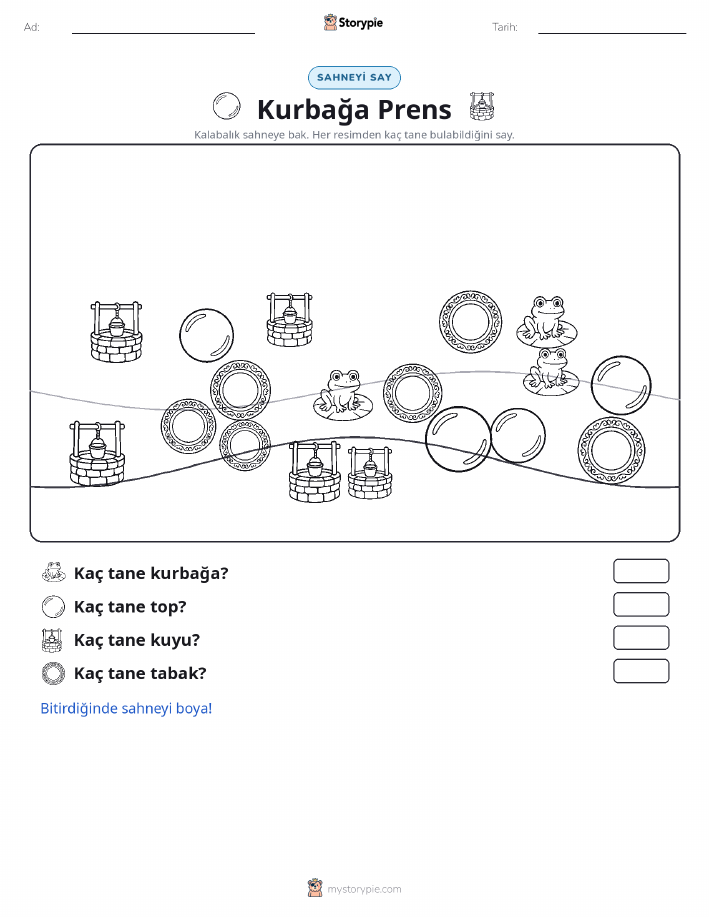 Ad:

Storypie

Tarih:

SAHNEYİ SAY

Kurbağa Prens

Kalabalık sahneye bak. Her resimden kaç tane bulabildiğini say.

Kaç tane kurbağa?

Kaç tane top?

Kaç tane kuyu?

Kaç tane tabak?

Bitirdiğinde sahneyi boya!

mystorypie.com